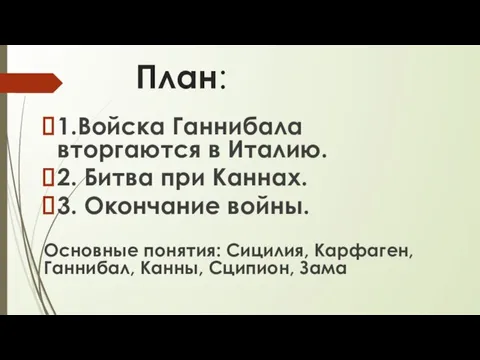 План:

1.Войска Ганнибала вторгаются в Италию.
2. Битва при Каннах.
3. Окончание войны.

Основные понятия: Сицилия, Карфаген, Ганнибал, Канны, Сципион, Зама